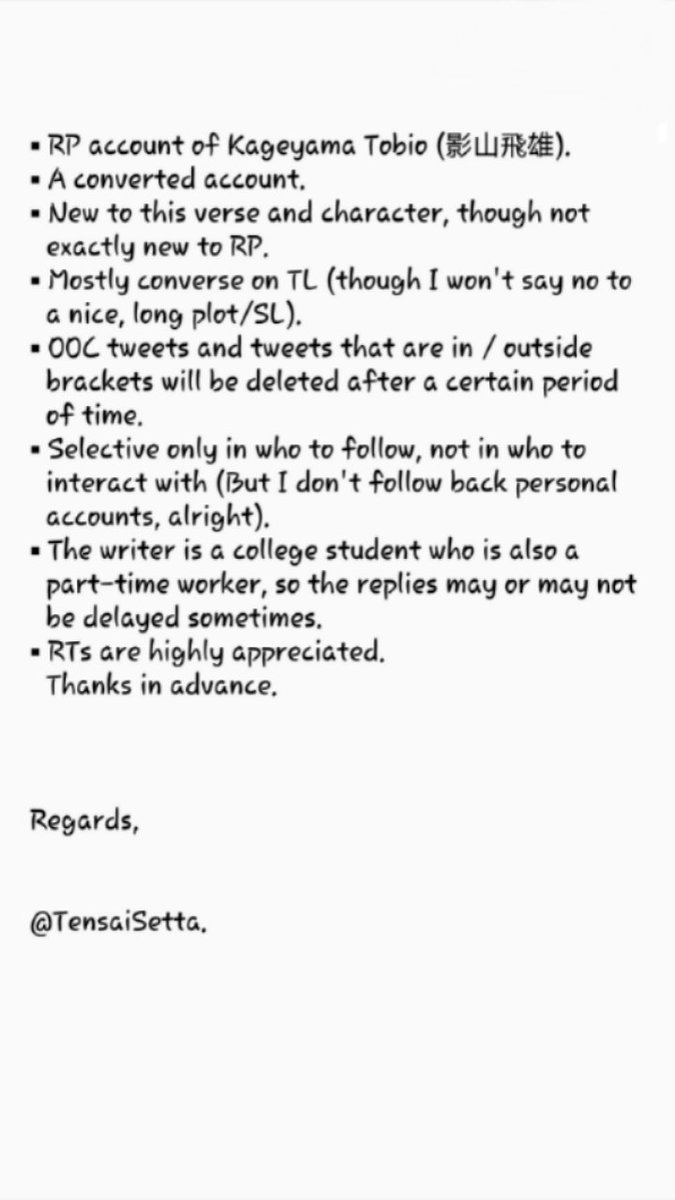 ▪ RP account of Kageyama Tobio (影山飛雄).
▪ A converted account.
▪ New to this verse and character, though not exactly new to RP.
▪ Mostly converse on TL (though I won't say no to a nice, long plot/SL).
▪ OOC tweets and tweets that are in / outside brackets will be deleted after a certain period of time.
▪ Selective only in who to follow, not in who to interact with (But I don't follow back personal accounts, alright).
▪ The writer is a college student who is also a part-time worker, so the replies may or may not be delayed sometimes.
▪ RTs are highly appreciated.
Thanks in advance.

Regards,

@TensaiSetta.